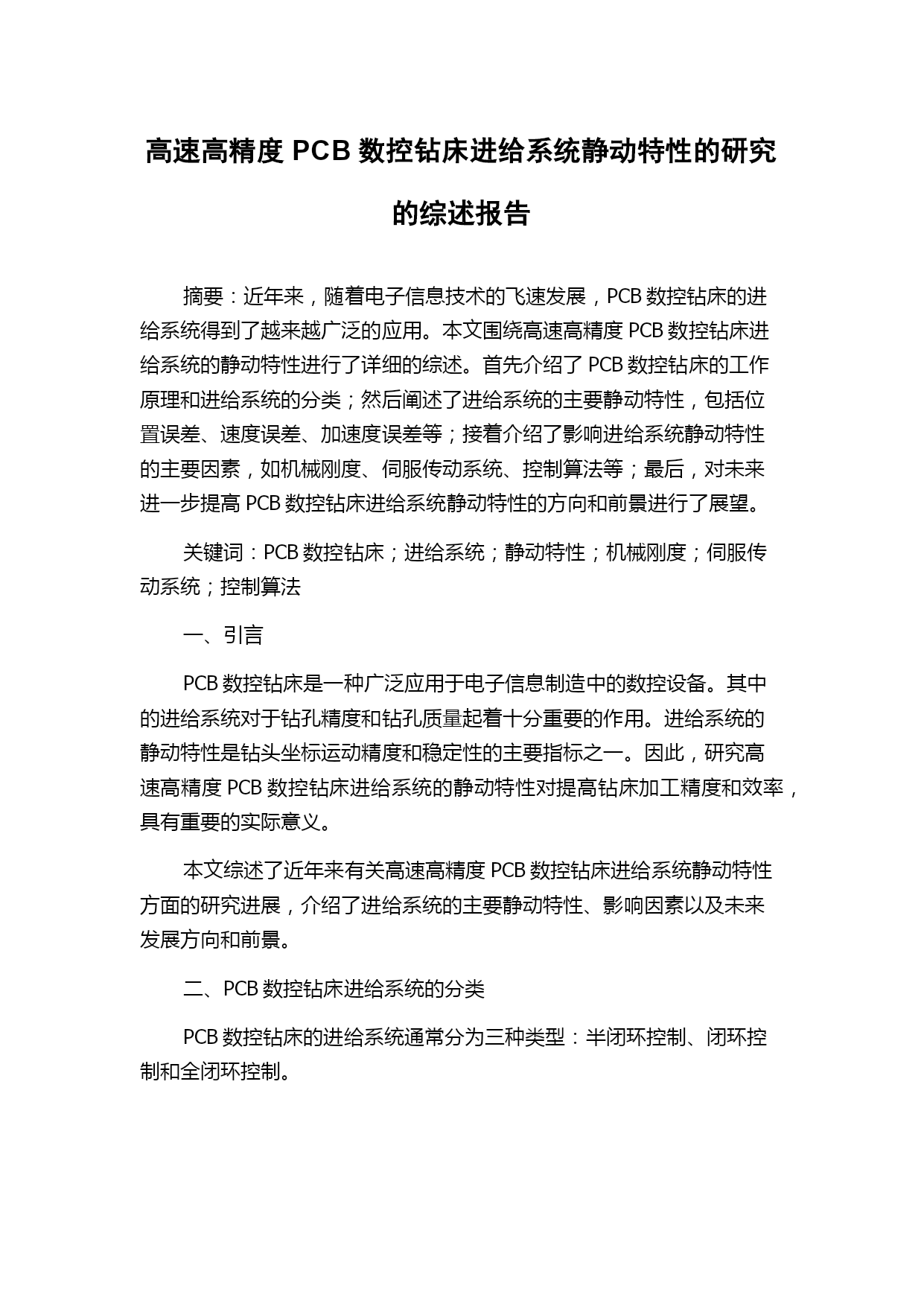 高速高精度 PCB 数控钻床进给系统静动特性的研究的综述报告

摘要：近年来，随着电子信息技术的飞速发展，PCB 数控钻床的进给系统得到了越来越广泛的应用。本文围绕高速高精度 PCB 数控钻床进给系统的静动特性进行了详细的综述。首先介绍了 PCB 数控钻床的工作原理和进给系统的分类；然后阐述了进给系统的主要静动特性，包括位置误差、速度误差、加速度误差等；接着介绍了影响进给系统静动特性的主要因素，如机械刚度、伺服传动系统、控制算法等；最后，对未来进一步提高 PCB 数控钻床进给系统静动特性的方向和前景进行了展望。

关键词：PCB 数控钻床；进给系统；静动特性；机械刚度；伺服传动系统；控制算法

一、引言

PCB 数控钻床是一种广泛应用于电子信息制造中的数控设备。其中的进给系统对于钻孔精度和钻孔质量起着十分重要的作用。进给系统的静动特性是钻头坐标运动精度和稳定性的主要指标之一。因此，研究高速高精度 PCB 数控钻床进给系统的静动特性对提高钻床加工精度和效率，具有重要的实际意义。

本文综述了近年来有关高速高精度 PCB 数控钻床进给系统静动特性方面的研究进展，介绍了进给系统的主要静动特性、影响因素以及未来发展方向和前景。

二、PCB 数控钻床进给系统的分类

PCB 数控钻床的进给系统通常分为三种类型：半闭环控制、闭环控制和全闭环控制。